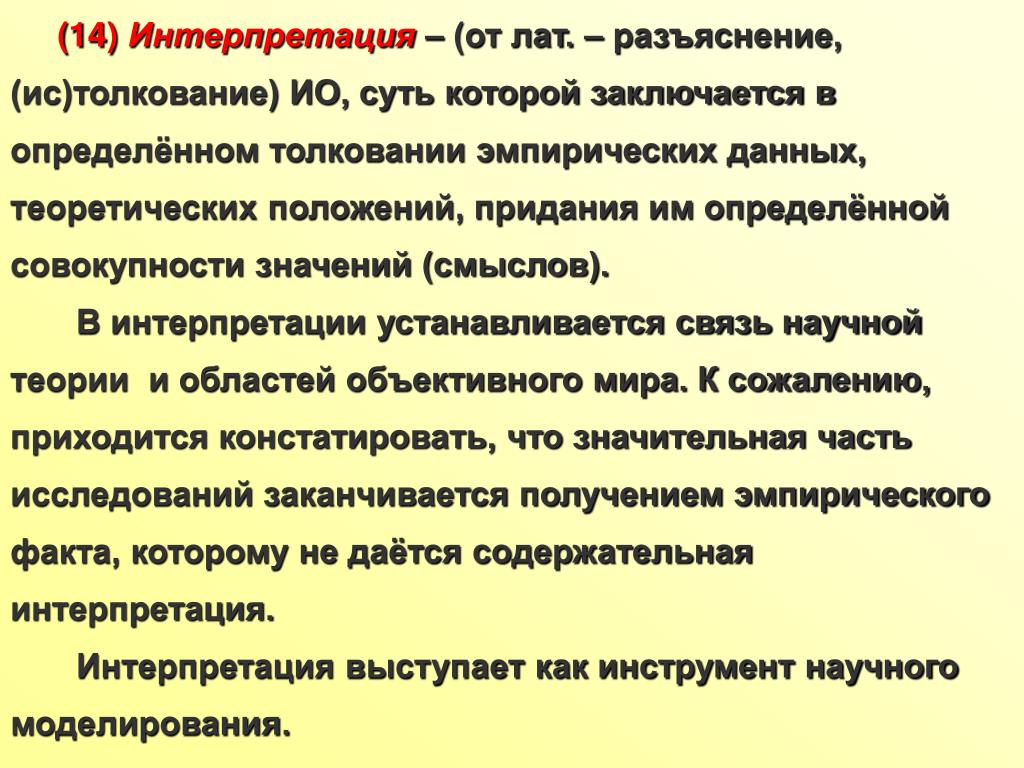 (14) Интерпретация – (от лат. – разъяснение, (ис)толкование) ИО, суть которой заключается в определённом толковании эмпирических данных, теоретических положений, придания им определённой совокупности значений (смыслов).

В интерпретации устанавливается связь научной теории и областей объективного мира. К сожалению, приходится констатировать, что значительная часть исследований заканчивается получением эмпирического факта, которому не даётся содержательная интерпретация.

Интерпретация выступает как инструмент научного моделирования.